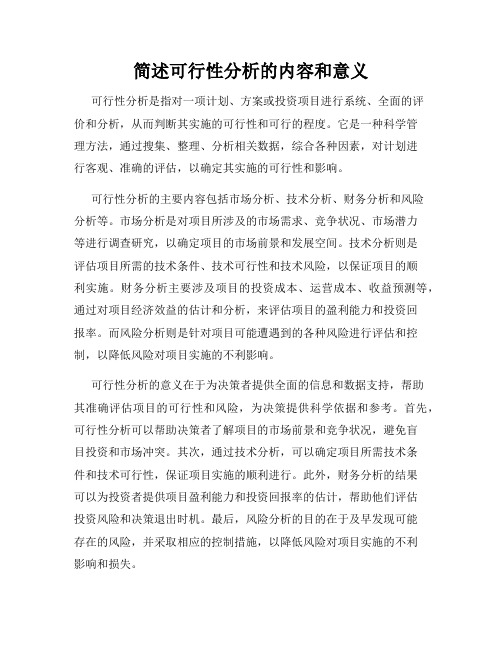 简述可行性分析的内容和意义

可行性分析是指对一项计划、方案或投资项目进行系统、全面的评价和分析，从而判断其实施的可行性和可行的程度。它是一种科学管理方法，通过搜集、整理、分析相关数据，综合各种因素，对计划进行客观、准确的评估，以确定其实施的可行性和影响。

可行性分析的主要内容包括市场分析、技术分析、财务分析和风险分析等。市场分析是对项目所涉及的市场需求、竞争状况、市场潜力等进行调查研究，以确定项目的市场前景和发展空间。技术分析则是评估项目所需的技术条件、技术可行性和技术风险，以保证项目的顺利实施。财务分析主要涉及项目的投资成本、运营成本、收益预测等，通过对项目经济效益的估计和分析，来评估项目的盈利能力和投资回报率。而风险分析则是针对项目可能遭遇到的各种风险进行评估和控制，以降低风险对项目实施的不利影响。

可行性分析的意义在于为决策者提供全面的信息和数据支持，帮助其准确评估项目的可行性和风险，为决策提供科学依据和参考。首先，可行性分析可以帮助决策者了解项目的市场前景和竞争状况，避免盲目投资和市场冲突。其次，通过技术分析，可以确定项目所需技术条件和技术可行性，保证项目实施的顺利进行。此外，财务分析的结果可以为投资者提供项目盈利能力和投资回报率的估计，帮助他们评估投资风险和决策退出时机。最后，风险分析的目的在于及早发现可能存在的风险，并采取相应的控制措施，以降低风险对项目实施的不利影响和损失。